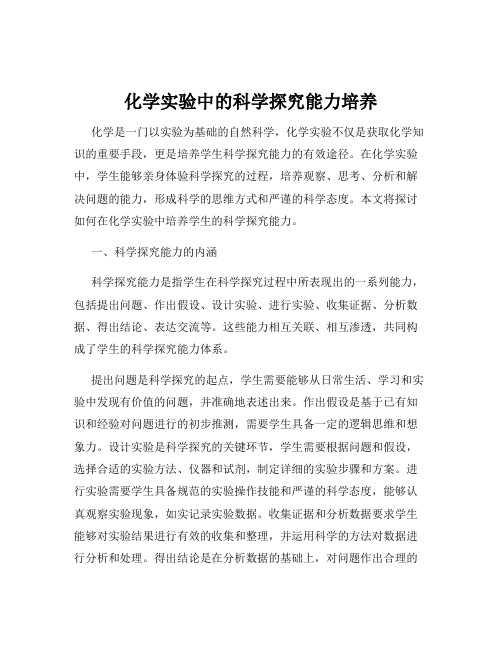 化学实验中的科学探究能力培养

化学是一门以实验为基础的自然科学，化学实验不仅是获取化学知识的重要手段，更是培养学生科学探究能力的有效途径。在化学实验中，学生能够亲身体验科学探究的过程，培养观察、思考、分析和解决问题的能力，形成科学的思维方式和严谨的科学态度。本文将探讨如何在化学实验中培养学生的科学探究能力。

一、科学探究能力的内涵

科学探究能力是指学生在科学探究过程中所表现出的一系列能力，包括提出问题、作出假设、设计实验、进行实验、收集证据、分析数据、得出结论、表达交流等。这些能力相互关联、相互渗透，共同构成了学生的科学探究能力体系。

提出问题是科学探究的起点，学生需要能够从日常生活、学习和实验中发现有价值的问题，并准确地表述出来。作出假设是基于已有知识和经验对问题进行的初步推测，需要学生具备一定的逻辑思维和想象力。设计实验是科学探究的关键环节，学生需要根据问题和假设，选择合适的实验方法、仪器和试剂，制定详细的实验步骤和方案。进行实验需要学生具备规范的实验操作技能和严谨的科学态度，能够认真观察实验现象，如实记录实验数据。收集证据和分析数据要求学生能够对实验结果进行有效的收集和整理，并运用科学的方法对数据进行分析和处理。得出结论是在分析数据的基础上，对问题作出合理的